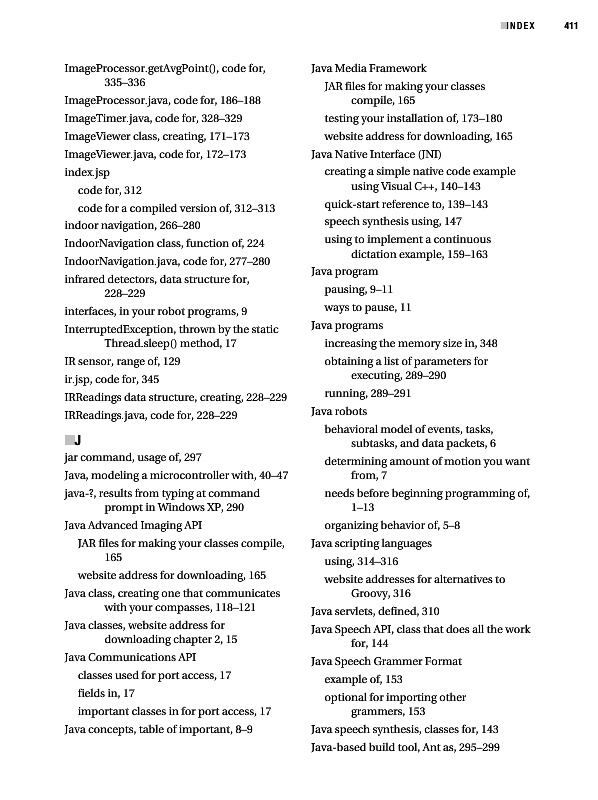 INDEX 411

ImageProcessor.getAvgPoint(), code for, 335–336
ImageProcessor.java, code for, 186–188
ImageTimer.java, code for, 328–329
ImageViewer class, creating, 171–173
ImageViewer.java, code for, 172–173
index.jsp
code for, 312
code for a compiled version of, 312–313
indoor navigation, 266–280
IndoorNavigation class, function of, 224
IndoorNavigation.java, code for, 277–280
infrared detectors, data structure for, 228–229
interfaces, in your robot programs, 9
InterruptedException, thrown by the static Thread.sleep() method, 17
IR sensor, range of, 129
ir.jsp, code for, 345
IRReadings data structure, creating, 228–229
IRReadings.java, code for, 228–229

J
jar command, usage of, 297
Java, modeling a microcontroller with, 40–47
java-?, results from typing at command prompt in Windows XP, 290
Java Advanced Imaging API
JAR files for making your classes compile, 165
website address for downloading, 165
Java class, creating one that communicates with your compasses, 118–121
Java classes, website address for downloading chapter 2, 15
Java Communications API
classes used for port access, 17
fields in, 17
important classes in for port access, 17
Java concepts, table of important, 8–9

Java Media Framework
JAR files for making your classes compile, 165
testing your installation of, 173–180
website address for downloading, 165
Java Native Interface (JNI)
creating a simple native code example using Visual C++, 140–143
quick-start reference to, 139–143
speech synthesis using, 147
using to implement a continuous dictation example, 159–163
Java program
pausing, 9–11
ways to pause, 11
Java programs
increasing the memory size in, 348
obtaining a list of parameters for executing, 289–290
running, 289–291
Java robots
behavioral model of events, tasks, subtasks, and data packets, 6
determining amount of motion you want from, 7
needs before beginning programming of, 1–13
organizing behavior of, 5–8
Java scripting languages
using, 314–316
website addresses for alternatives to Groovy, 316
Java servlets, defined, 310
Java Speech API, class that does all the work for, 144
Java Speech Grammer Format
example of, 153
optional for importing other grammers, 153
Java speech synthesis, classes for, 143
Java-based build tool, Ant as, 295–299